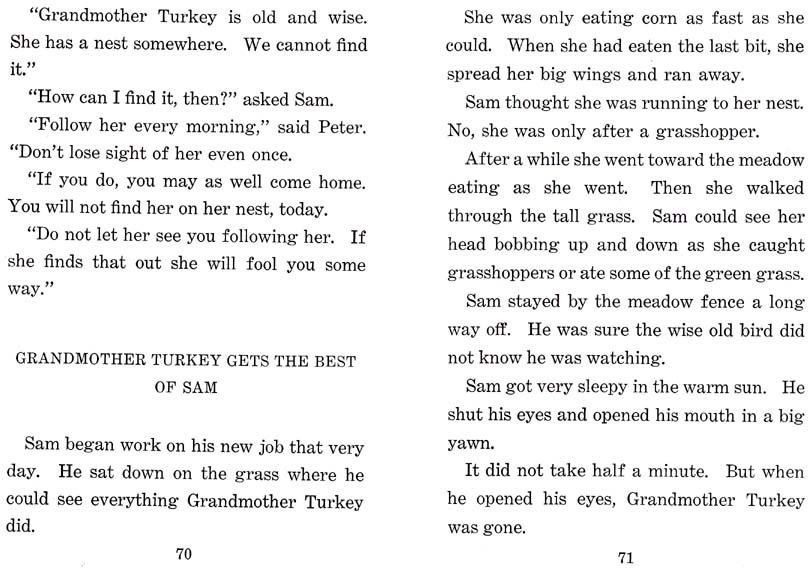 "Grandmother Turkey is old and wise. She has a nest somewhere. We cannot find it."

"How can I find it, then?" asked Sam.

"Follow her every morning," said Peter. "Don't lose sight of her even once.

"If you do, you may as well come home. You will not find her on her nest, today.

"Do not let her see you following her. If she finds that out she will fool you some way."

GRANDMOTHER TURKEY GETS THE BEST OF SAM

Sam began work on his new job that very day. He sat down on the grass where he could see everything Grandmother Turkey did.

70

She was only eating corn as fast as she could. When she had eaten the last bit, she spread her big wings and ran away.

Sam thought she was running to her nest. No, she was only after a grasshopper.

After a while she went toward the meadow eating as she went. Then she walked through the tall grass. Sam could see her head bobbing up and down as she caught grasshoppers or ate some of the green grass.

Sam stayed by the meadow fence a long way off. He was sure the wise old bird did not know he was watching.

Sam got very sleepy in the warm sun. He shut his eyes and opened his mouth in a big yawn.

It did not take half a minute. But when he opened his eyes, Grandmother Turkey was gone.

71